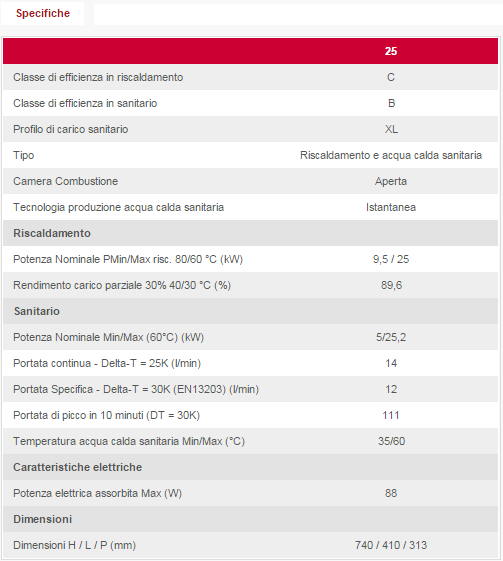 Specifiche

| | 25 |
|---|---|
| Classe di efficienza in riscaldamento | C |
| Classe di efficienza in sanitario | B |
| Profilo di carico sanitario | XL |
| Tipo | Riscaldamento e acqua calda sanitaria |
| Camera Combustione | Aperta |
| Tecnologia produzione acqua calda sanitaria | Istantanea |
| Riscaldamento | |
| Potenza Nominale PMin/Max risc. 80/60 °C (kW) | 9,5 / 25 |
| Rendimento carico parziale 30% 40/30 °C (%) | 89,6 |
| Sanitario | |
| Potenza Nominale Min/Max (60°C) (kW) | 5/25,2 |
| Portata continua - Delta-T = 25K (l/min) | 14 |
| Portata Specifica - Delta-T = 30K (EN13203) (l/min) | 12 |
| Portata di picco in 10 minuti (DT = 30K) | 111 |
| Temperatura acqua calda sanitaria Min/Max (°C) | 35/60 |
| Caratteristiche elettriche | |
| Potenza elettrica assorbita Max (W) | 88 |
| Dimensioni | |
| Dimensioni H / L / P (mm) | 740 / 410 / 313 |